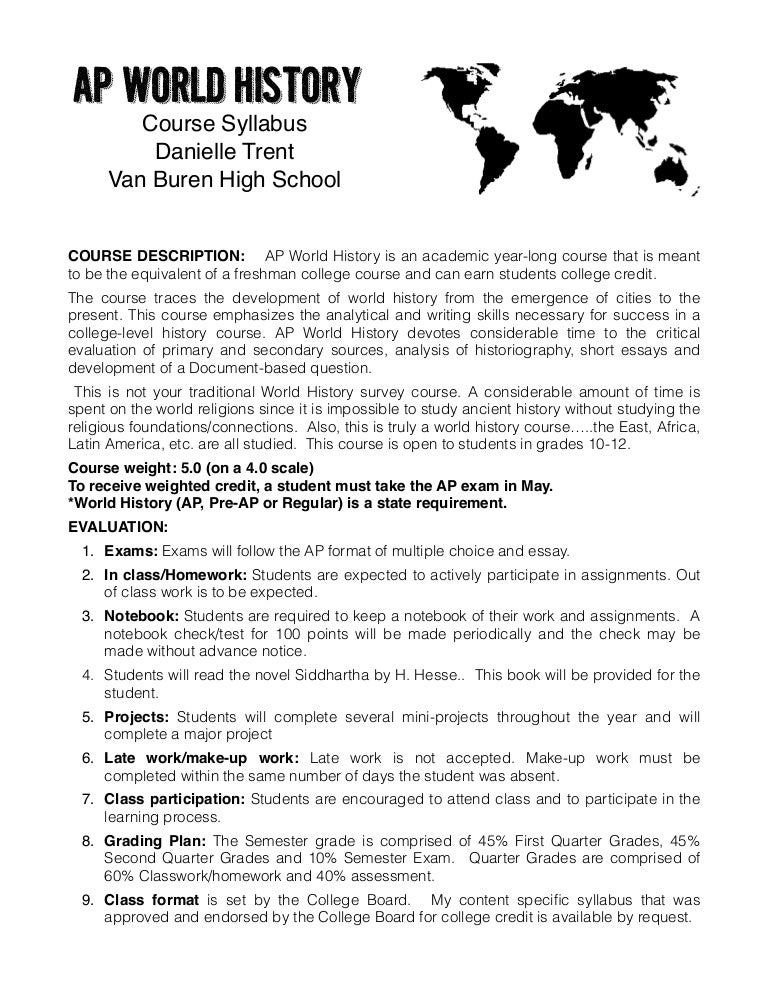 AP WORLD HISTORY
Course Syllabus
Danielle Trent
Van Buren High School

COURSE DESCRIPTION: AP World History is an academic year-long course that is meant to be the equivalent of a freshman college course and can earn students college credit.

The course traces the development of world history from the emergence of cities to the present. This course emphasizes the analytical and writing skills necessary for success in a college-level history course. AP World History devotes considerable time to the critical evaluation of primary and secondary sources, analysis of historiography, short essays and development of a Document-based question.

This is not your traditional World History survey course. A considerable amount of time is spent on the world religions since it is impossible to study ancient history without studying the religious foundations/connections. Also, this is truly a world history course…..the East, Africa, Latin America, etc. are all studied. This course is open to students in grades 10-12.

Course weight: 5.0 (on a 4.0 scale)
To receive weighted credit, a student must take the AP exam in May.
*World History (AP, Pre-AP or Regular) is a state requirement.

EVALUATION:
1. Exams: Exams will follow the AP format of multiple choice and essay.
2. In class/Homework: Students are expected to actively participate in assignments. Out of class work is to be expected.
3. Notebook: Students are required to keep a notebook of their work and assignments. A notebook check/test for 100 points will be made periodically and the check may be made without advance notice.
4. Students will read the novel Siddhartha by H. Hesse.. This book will be provided for the student.
5. Projects: Students will complete several mini-projects throughout the year and will complete a major project
6. Late work/make-up work: Late work is not accepted. Make-up work must be completed within the same number of days the student was absent.
7. Class participation: Students are encouraged to attend class and to participate in the learning process.
8. Grading Plan: The Semester grade is comprised of 45% First Quarter Grades, 45% Second Quarter Grades and 10% Semester Exam. Quarter Grades are comprised of 60% Classwork/homework and 40% assessment.
9. Class format is set by the College Board. My content specific syllabus that was approved and endorsed by the College Board for college credit is available by request.